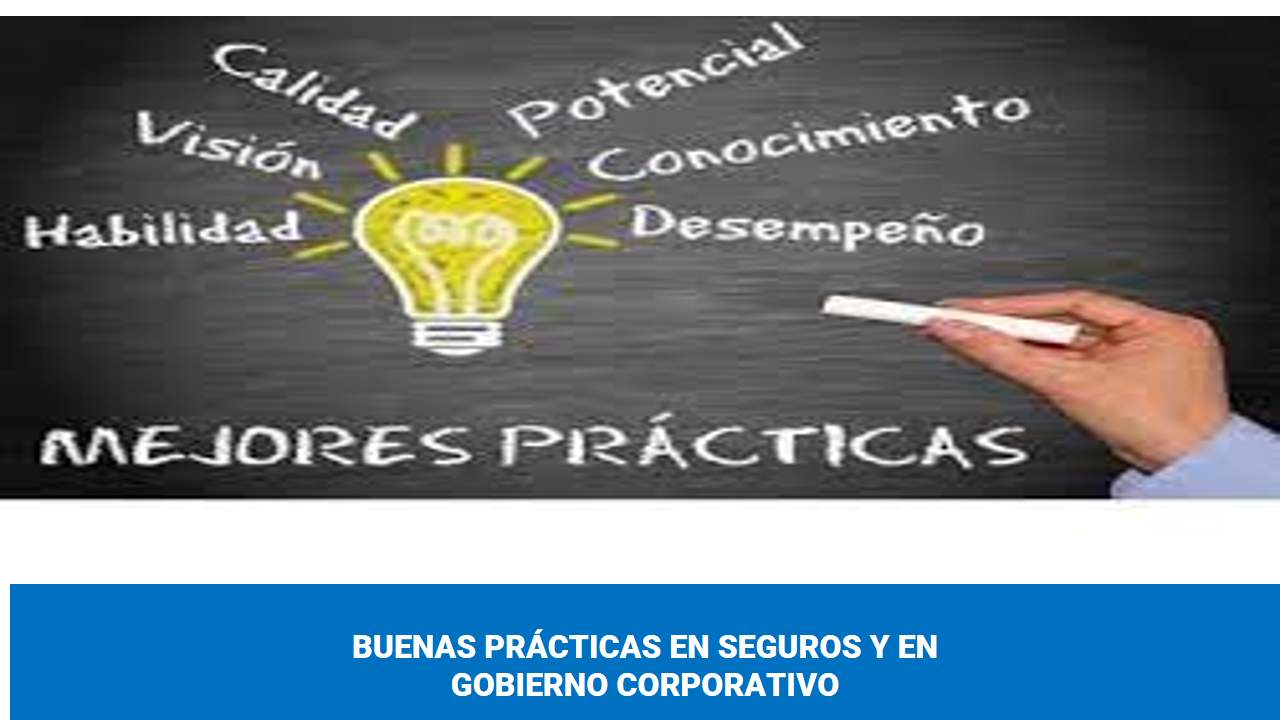 Calidad
Potencial
Visión
Conocimiento
Habilidad
Desempeño

MEJORES PRÁCTICAS

BUENAS PRÁCTICAS EN SEGUROS Y EN GOBIERNO CORPORATIVO